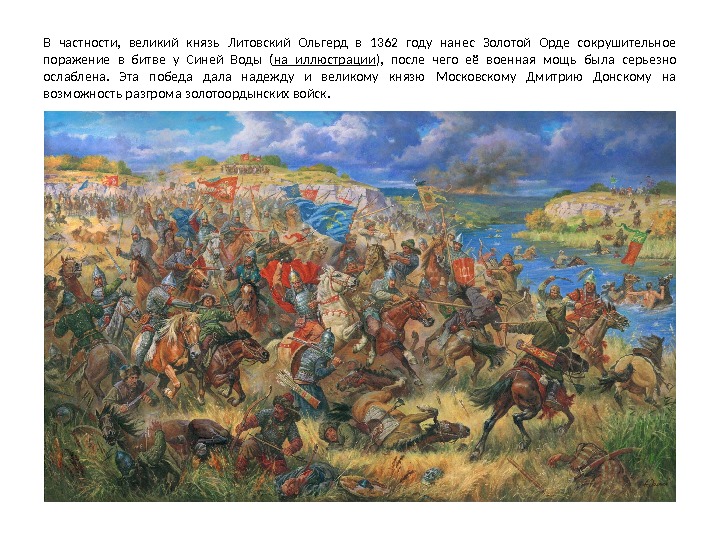 В частности, великий князь Литовский Ольгерд в 1362 году нанес Золотой Орде сокрушительное поражение в битве у Синей Воды (на иллюстрации), после чего её военная мощь была серьезно ослаблена. Эта победа дала надежду и великому князю Московскому Дмитрию Донскому на возможность разгрома золотоордынских войск.